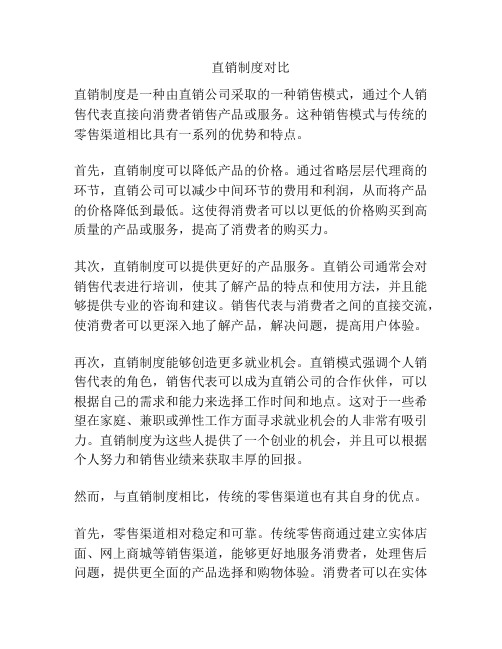 直销制度对比

直销制度是一种由直销公司采取的一种销售模式，通过个人销售代表直接向消费者销售产品或服务。这种销售模式与传统的零售渠道相比具有一系列的优势和特点。

首先，直销制度可以降低产品的价格。通过省略层层代理商的环节，直销公司可以减少中间环节的费用和利润，从而将产品的价格降低到最低。这使得消费者可以以更低的价格购买到高质量的产品或服务，提高了消费者的购买力。

其次，直销制度可以提供更好的产品服务。直销公司通常会对销售代表进行培训，使其了解产品的特点和使用方法，并且能够提供专业的咨询和建议。销售代表与消费者之间的直接交流，使消费者可以更深入地了解产品，解决问题，提高用户体验。

再次，直销制度能够创造更多就业机会。直销模式强调个人销售代表的角色，销售代表可以成为直销公司的合作伙伴，可以根据自己的需求和能力来选择工作时间和地点。这对于一些希望在家庭、兼职或弹性工作方面寻求就业机会的人非常有吸引力。直销制度为这些人提供了一个创业的机会，并且可以根据个人努力和销售业绩来获取丰厚的回报。

然而，与直销制度相比，传统的零售渠道也有其自身的优点。

首先，零售渠道相对稳定和可靠。传统零售商通过建立实体店面、网上商城等销售渠道，能够更好地服务消费者，处理售后问题，提供更全面的产品选择和购物体验。消费者可以在实体